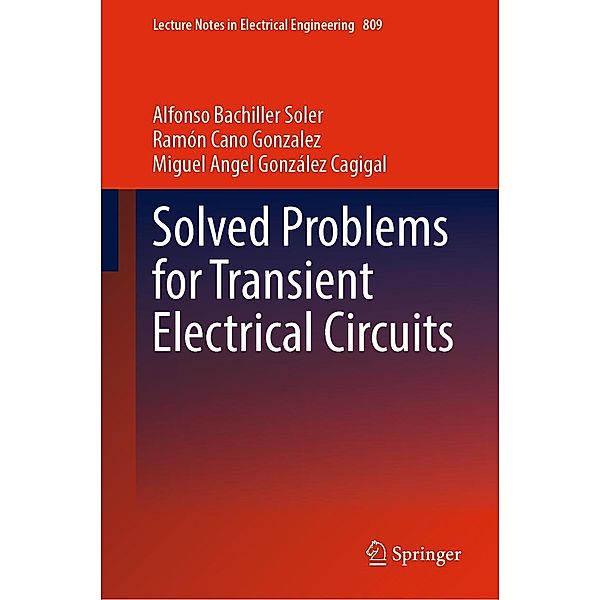 Lecture Notes in Electrical Engineering 809

Alfonso Bachiller Soler
Ramón Cano Gonzalez
Miguel Angel González Cagigal

Solved Problems for Transient Electrical Circuits

Springer